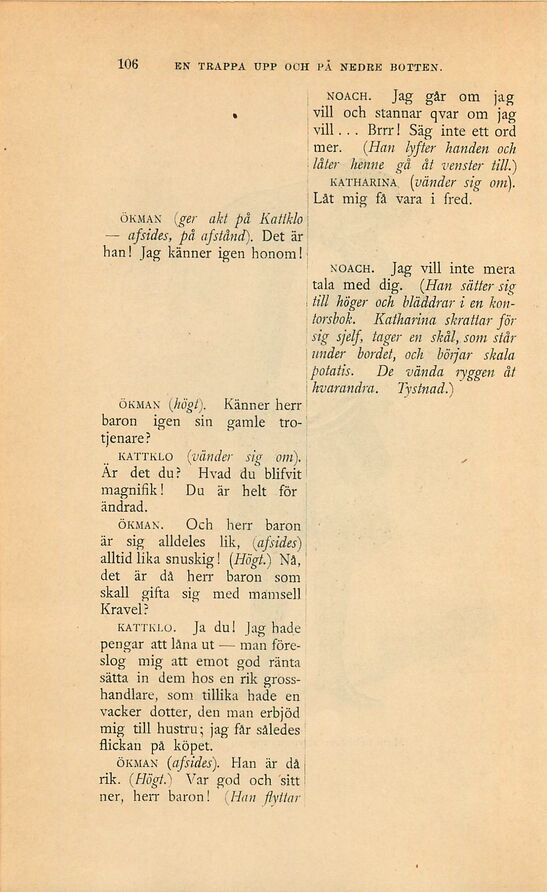 106 EN TRAPPA UPP OCH PÅ NEDRE BOTTEN.

ÖKMAN (ger akt på Kattklo — afsides, på afstånd). Det är han! Jag känner igen honom!

ÖKMAN (högt). Känner herr baron igen sin gamle trotjenare?

KATTKLO (vänder sig om). Är det du? Hvad du blifvit magnifik! Du är helt för ändrad.

ÖKMAN. Och herr baron är sig alldeles lik, (afsides) alltid lika snuskig! (Högt.) Nå, det är då herr baron som skall gifta sig med mamsell Kravel?

KATTKLO. Ja du! Jag hade pengar att låna ut — man föreslog mig att emot god ränta sätta in dem hos en rik grosshandlare, som tillika hade en vacker dotter, den man erbjöd mig till hustru; jag får således flickan på köpet.

ÖKMAN (afsides). Han är då rik. (Högt.) Var god och sitt ner, herr baron! (Han flyttar

NOACH. Jag går om jag vill och stannar qvar om jag vill... Brrr! Säg inte ett ord mer. (Han lyfter handen och låter henne gå åt venster till.)

KATHARINA (vänder sig om). Låt mig få vara i fred.

NOACH. Jag vill inte mera tala med dig. (Han sätter sig till höger och bläddrar i en kontorsbok. Katharina skrattar för sig sjelf, tager en skål, som står under bordet, och börjar skala potatis. De vända ryggen åt hvarandra. Tystnad.)